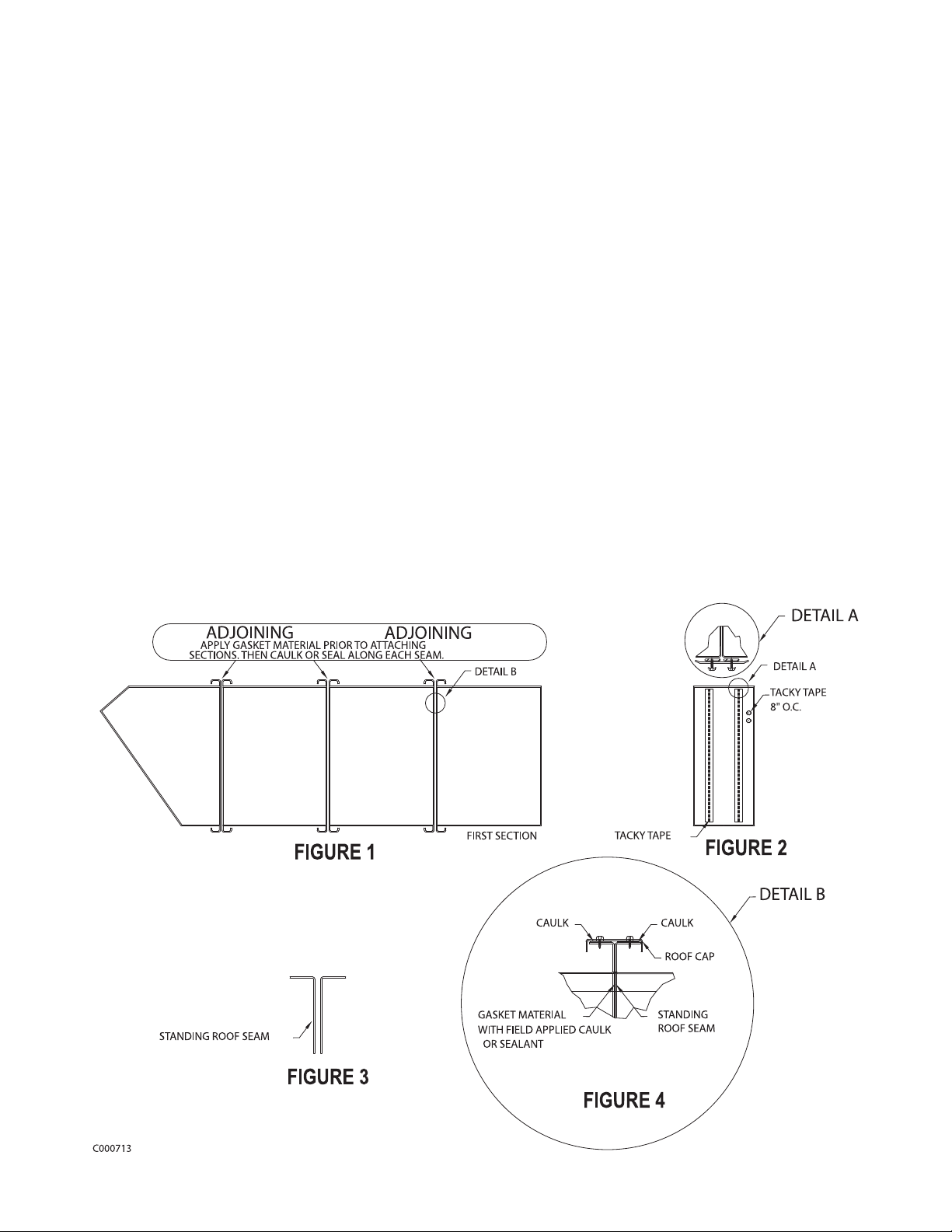 ADJOINING ADJOINING
APPLY GASKET MATERIAL PRIOR TO ATTACHING SECTIONS. THEN CAULK OR SEAL ALONG EACH SEAM.

DETAIL B

FIRST SECTION

FIGURE 1

DETAIL A

DETAIL A

TACKY TAPE 8" O.C.

TACKY TAPE

FIGURE 2

STANDING ROOF SEAM

FIGURE 3

DETAIL B

CAULK

CAULK

ROOF CAP

GASKET MATERIAL WITH FIELD APPLIED CAULK OR SEALANT

STANDING ROOF SEAM

FIGURE 4

C000713